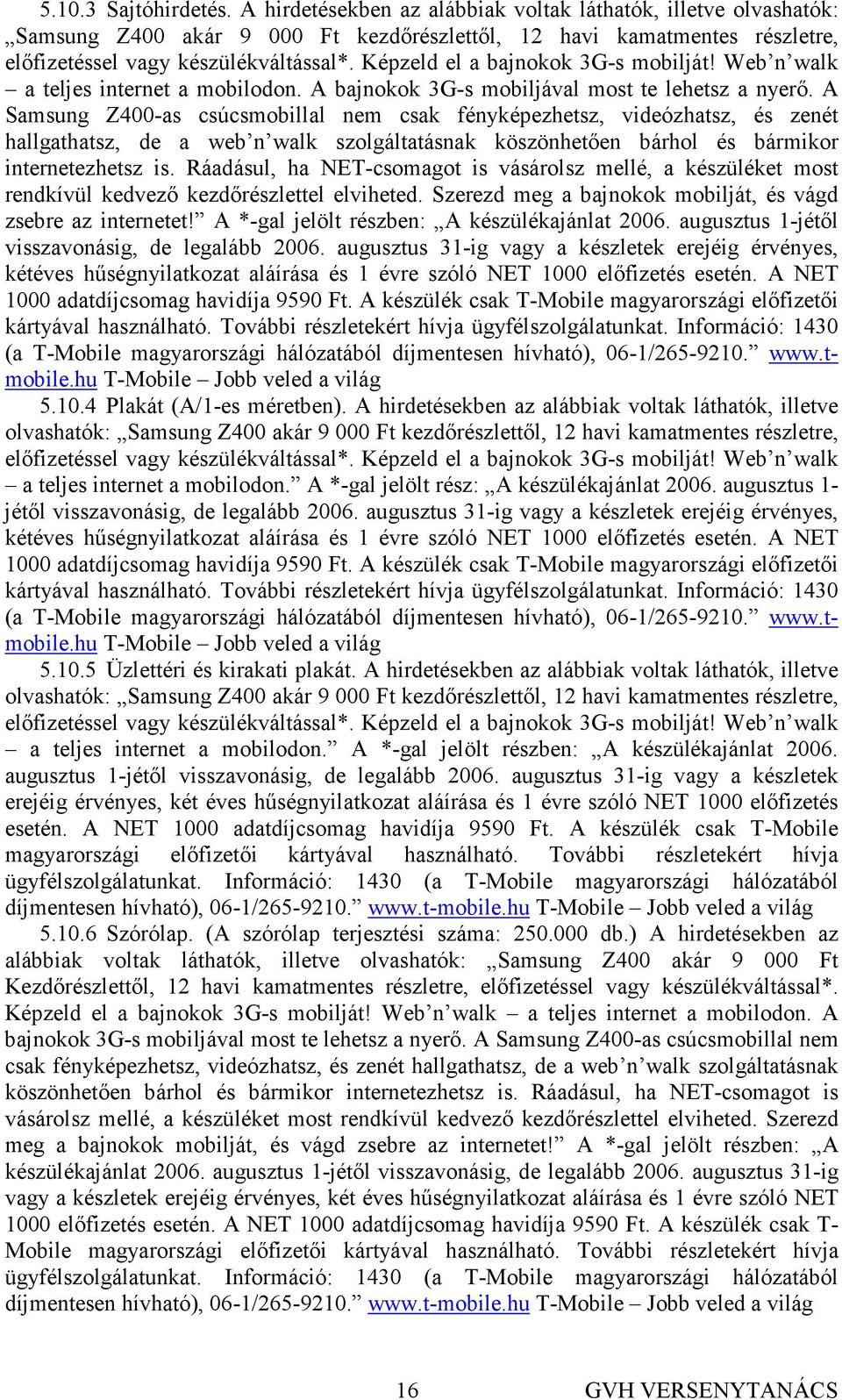 5.10.3 Sajtóhirdetés. A hirdetésekben az alábbiak voltak láthatók, illetve olvashatók: „Samsung Z400 akár 9 000 Ft kezdőrészlettől, 12 havi kamatmentes részletre, előfizetéssel vagy készülékváltással*. Képzeld el a bajnokok 3G-s mobilját! Web’n’walk – a teljes internet a mobilodon. A bajnokok 3G-s mobiljával most te lehetsz a nyerő. A Samsung Z400-as csúcsmobillal nem csak fényképezhetsz, videózhatsz, és zenét hallgathatsz, de a web’n’walk szolgáltatásnak köszönhetően bárhol és bármikor internetezhetsz is. Ráadásul, ha NET-csomagot is vásárolsz mellé, a készüléket most rendkívül kedvező kezdőrészlettel elviheted. Szerezd meg a bajnokok mobilját, és vágd zsebre az internetet!” A *-gal jelölt részben: „A készülékajánlat 2006. augusztus 1-jétől visszavonásig, de legalább 2006. augusztus 31-ig vagy a készletek erejéig érvényes, kétéves hűségnyilatkozat aláírása és 1 évre szóló NET 1000 előfizetés esetén. A NET 1000 adatdíjcsomag havidíja 9590 Ft. A készülék csak T-Mobile magyarországi előfizetői kártyával használható. További részletekért hívja ügyfélszolgálatunkat. Információ: 1430 (a T-Mobile magyarországi hálózatából díjmentesen hívható), 06-1/265-9210.” www.t-mobile.hu T-Mobile – Jobb veled a világ

5.10.4 Plakát (A/1-es méretben). A hirdetésekben az alábbiak voltak láthatók, illetve olvashatók: „Samsung Z400 akár 9 000 Ft kezdőrészlettől, 12 havi kamatmentes részletre, előfizetéssel vagy készülékváltással*. Képzeld el a bajnokok 3G-s mobilját! Web’n’walk – a teljes internet a mobilodon.” A *-gal jelölt rész: „A készülékajánlat 2006. augusztus 1-jétől visszavonásig, de legalább 2006. augusztus 31-ig vagy a készletek erejéig érvényes, kétéves hűségnyilatkozat aláírása és 1 évre szóló NET 1000 előfizetés esetén. A NET 1000 adatdíjcsomag havidíja 9590 Ft. A készülék csak T-Mobile magyarországi előfizetői kártyával használható. További részletekért hívja ügyfélszolgálatunkat. Információ: 1430 (a T-Mobile magyarországi hálózatából díjmentesen hívható), 06-1/265-9210.” www.t-mobile.hu T-Mobile – Jobb veled a világ

5.10.5 Üzlettéri és kirakati plakát. A hirdetésekben az alábbiak voltak láthatók, illetve olvashatók: „Samsung Z400 akár 9 000 Ft kezdőrészlettől, 12 havi kamatmentes részletre, előfizetéssel vagy készülékváltással*. Képzeld el a bajnokok 3G-s mobilját! Web’n’walk – a teljes internet a mobilodon.” A *-gal jelölt részben: „A készülékajánlat 2006. augusztus 1-jétől visszavonásig, de legalább 2006. augusztus 31-ig vagy a készletek erejéig érvényes, két éves hűségnyilatkozat aláírása és 1 évre szóló NET 1000 előfizetés esetén. A NET 1000 adatdíjcsomag havidíja 9590 Ft. A készülék csak T-Mobile magyarországi előfizetői kártyával használható. További részletekért hívja ügyfélszolgálatunkat. Információ: 1430 (a T-Mobile magyarországi hálózatából díjmentesen hívható), 06-1/265-9210.” www.t-mobile.hu T-Mobile – Jobb veled a világ

5.10.6 Szórólap. (A szórólap terjesztési száma: 250.000 db.) A hirdetésekben az alábbiak voltak láthatók, illetve olvashatók: „Samsung Z400 akár 9 000 Ft Kezdőrészlettől, 12 havi kamatmentes részletre, előfizetéssel vagy készülékváltással*. Képzeld el a bajnokok 3G-s mobilját! Web’n’walk – a teljes internet a mobilodon. A bajnokok 3G-s mobiljával most te lehetsz a nyerő. A Samsung Z400-as csúcsmobillal nem csak fényképezhetsz, videózhatsz, és zenét hallgathatsz, de a web’n’walk szolgáltatásnak köszönhetően bárhol és bármikor internetezhetsz is. Ráadásul, ha NET-csomagot is vásárolsz mellé, a készüléket most rendkívül kedvező kezdőrészlettel elviheted. Szerezd meg a bajnokok mobilját, és vágd zsebre az internetet!” A *-gal jelölt részben: „A készülékajánlat 2006. augusztus 1-jétől visszavonásig, de legalább 2006. augusztus 31-ig vagy a készletek erejéig érvényes, két éves hűségnyilatkozat aláírása és 1 évre szóló NET 1000 előfizetés esetén. A NET 1000 adatdíjcsomag havidíja 9590 Ft. A készülék csak T-Mobile magyarországi előfizetői kártyával használható. További részletekért hívja ügyfélszolgálatunkat. Információ: 1430 (a T-Mobile magyarországi hálózatából díjmentesen hívható), 06-1/265-9210.” www.t-mobile.hu T-Mobile – Jobb veled a világ

16 GVH VERSENYTANÁCS